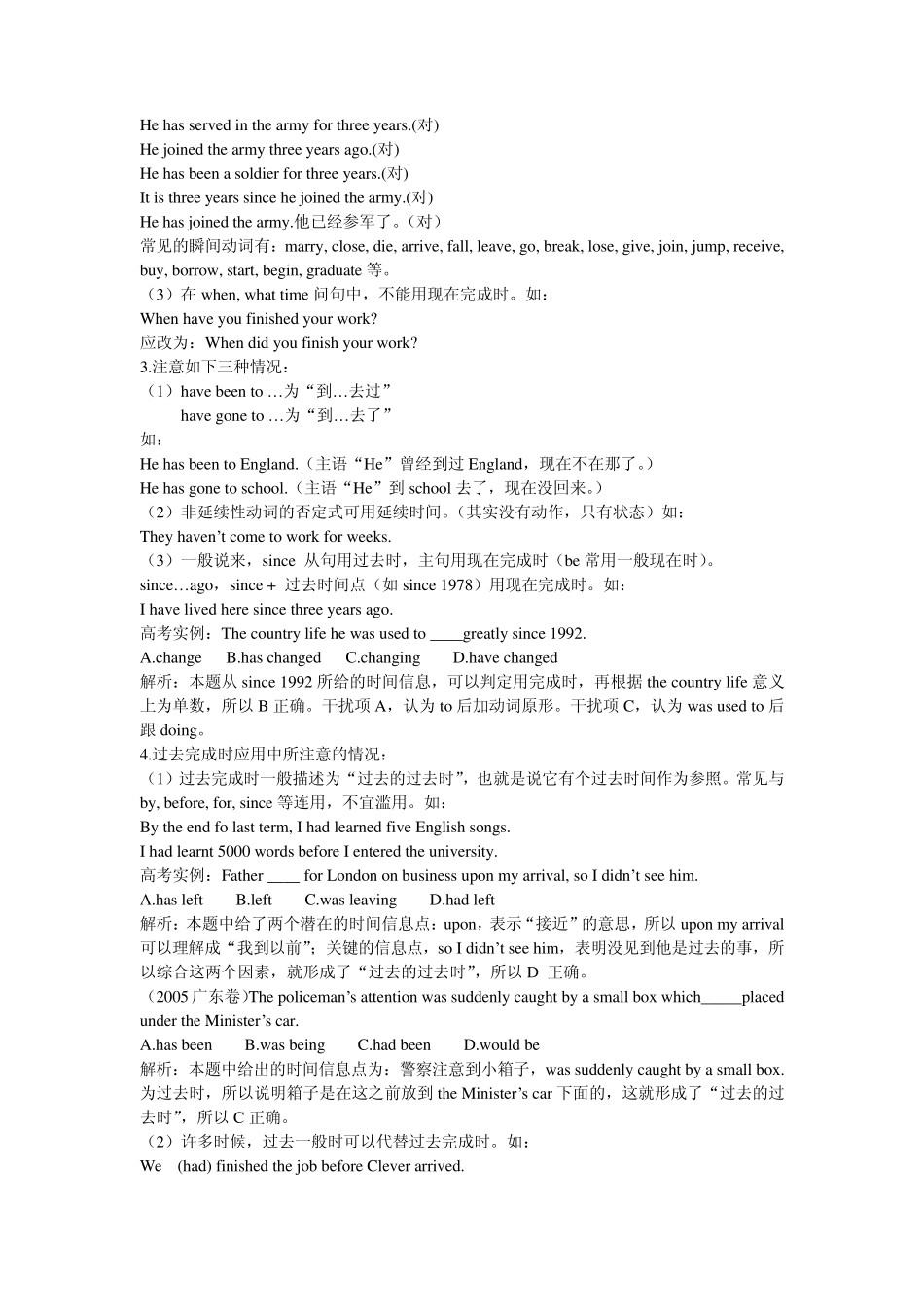 He has served in the army for three years.(对)
He joined the army three years ago.(对)
He has been a soldier for three years.(对)
It is three years since he joined the army.(对)
He has joined the army.他已经参军了。（对）
常见的瞬间动词有：marry, close, die, arrive, fall, leave, go, break, lose, give, join, jump, receive, buy, borrow, start, begin, graduate 等。
（3）在 when, what time 问句中，不能用现在完成时。如：
When have you finished your work?
应改为：When did you finish your work?
3.注意如下三种情况：
（1）have been to …为“到…去过”
have gone to …为“到…去了”
如：
He has been to England.（主语“He”曾经到过 England，现在不在那了。）
He has gone to school.（主语“He”到 school 去了，现在没回来。）
（2）非延续性动词的否定式可用延续时间。（其实没有动作，只有状态）如：
They haven’t come to work for weeks.
（3）一般说来，since 从句用过去时，主句用现在完成时（be 常用一般现在时）。
since…ago，since + 过去时间点（如 since 1978）用现在完成时。如：
I have lived here since three years ago.
高考实例：The country life he was used to ____greatly since 1992.
A.change B.has changed C.changing D.have changed
解析：本题从 since 1992 所给的时间信息，可以判定用完成时，再根据 the country life 意义上为单数，所以 B 正确。干扰项 A，认为 to 后加动词原形。干扰项 C，认为 was used to 后跟 doing。
4.过去完成时应用中所注意的情况：
（1）过去完成时一般描述为“过去的过去时”，也就是说它有个过去时间作为参照。常见与 by, before, for, since 等连用，不宜滥用。如：
By the end fo last term, I had learned five English songs.
I had learnt 5000 words before I entered the university.
高考实例：Father ____ for London on business upon my arrival, so I didn’t see him.
A.has left B.left C.was leaving D.had left
解析：本题中给了两个潜在的时间信息点：upon，表示“接近”的意思，所以 upon my arrival 可以理解成“我到以前”；关键的信息点，so I didn’t see him，表明没见到他是过去的事，所以综合这两个因素，就形成了“过去的过去时”，所以 D 正确。
（2005 广东卷)The policeman’s attention was suddenly caught by a small box which_____placed under the Minister’s car.
A.has been B.was being C.had been D.would be
解析：本题中给出的时间信息点为：警察注意到小箱子，was suddenly caught by a small box. 为过去时，所以说明箱子是在这之前放到 the Minister’s car 下面的，这就形成了“过去的过去时”，所以 C 正确。
（2）许多时候，过去一般时可以代替过去完成时。如：
We (had) finished the job before Clever arrived.